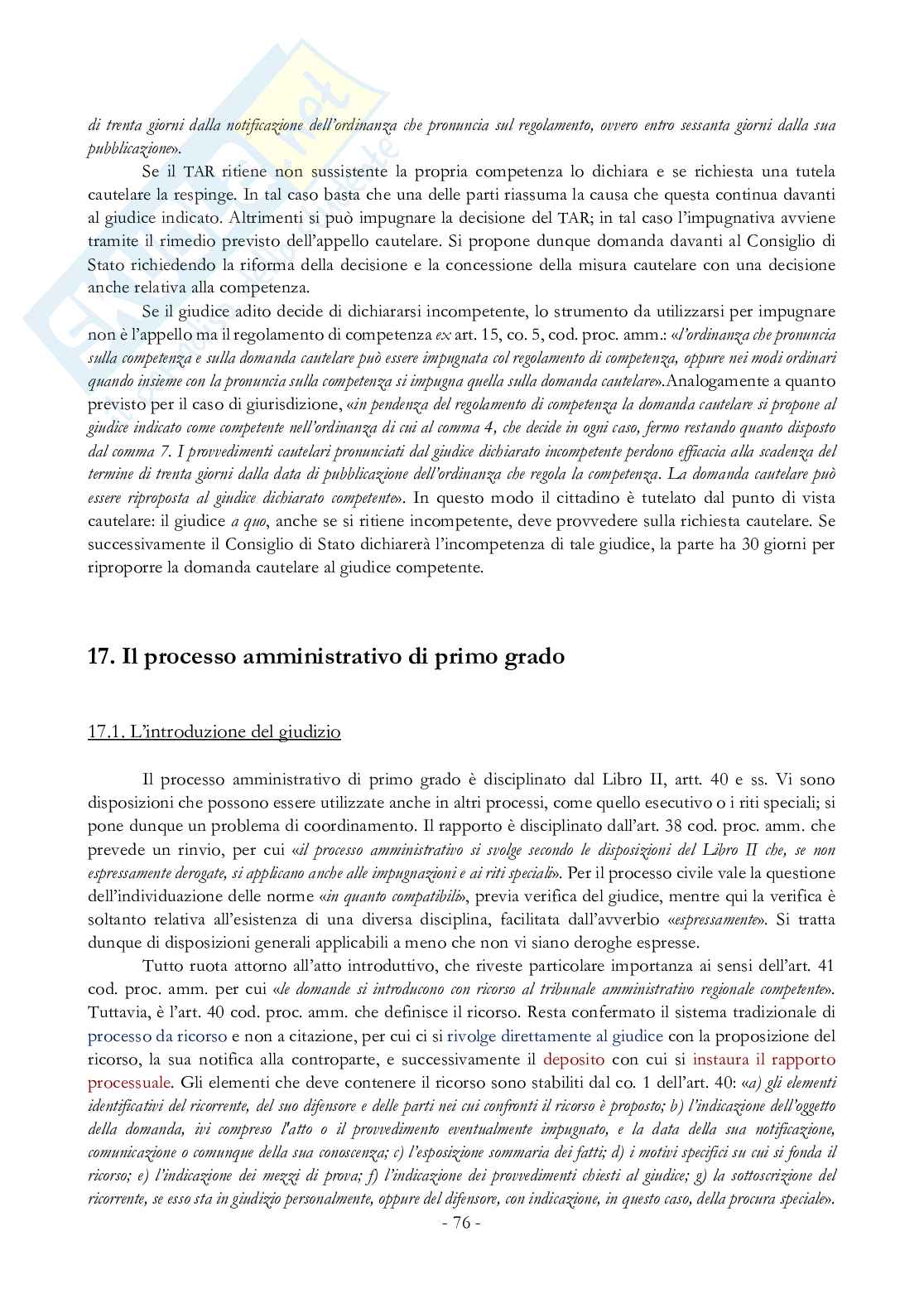 di trenta giorni dalla notificazione dell'ordinanza che pronuncia sul regolamento, ovvero entro sessanta giorni dalla sua pubblicazione».

Se il TAR ritiene non sussistente la propria competenza lo dichiara e se richiesta una tutela cautelare la respinge. In tal caso basta che una delle parti riassuma la causa che questa continua davanti al giudice indicato. Altrimenti si può impugnare la decisione del TAR; in tal caso l'impugnativa avviene tramite il rimedio previsto dell'appello cautelare. Si propone dunque domanda davanti al Consiglio di Stato richiedendo la riforma della decisione e la concessione della misura cautelare con una decisione anche relativa alla competenza.

Se il giudice adito decide di dichiararsi incompetente, lo strumento da utilizzarsi per impugnare non è l'appello ma il regolamento di competenza ex art. 15, co. 5, cod. proc. amm.: «l'ordinanza che pronuncia sulla competenza e sulla domanda cautelare può essere impugnata col regolamento di competenza, oppure nei modi ordinari quando insieme con la pronuncia sulla competenza si impugna quella sulla domanda cautelare».Analogamente a quanto previsto per il caso di giurisdizione, «in pendenza del regolamento di competenza la domanda cautelare si propone al giudice indicato come competente nell'ordinanza di cui al comma 4, che decide in ogni caso, fermo restando quanto disposto dal comma 7. I provvedimenti cautelari pronunciati dal giudice dichiarato incompetente perdono efficacia alla scadenza del termine di trenta giorni dalla data di pubblicazione dell'ordinanza che regola la competenza. La domanda cautelare può essere riproposta al giudice dichiarato competente». In questo modo il cittadino è tutelato dal punto di vista cautelare: il giudice a quo, anche se si ritiene incompetente, deve provvedere sulla richiesta cautelare. Se successivamente il Consiglio di Stato dichiarerà l'incompetenza di tale giudice, la parte ha 30 giorni per riproporre la domanda cautelare al giudice competente.

17. Il processo amministrativo di primo grado

17.1. L'introduzione del giudizio

Il processo amministrativo di primo grado è disciplinato dal Libro II, artt. 40 e ss. Vi sono disposizioni che possono essere utilizzate anche in altri processi, come quello esecutivo o i riti speciali; si pone dunque un problema di coordinamento. Il rapporto è disciplinato dall'art. 38 cod. proc. amm. che prevede un rinvio, per cui «il processo amministrativo si svolge secondo le disposizioni del Libro II che, se non espressamente derogate, si applicano anche alle impugnazioni e ai riti speciali». Per il processo civile vale la questione dell'individuazione delle norme «in quanto compatibili», previa verifica del giudice, mentre qui la verifica è soltanto relativa all'esistenza di una diversa disciplina, facilitata dall'avverbio «espressamente». Si tratta dunque di disposizioni generali applicabili a meno che non vi siano deroghe espresse.

Tutto ruota attorno all'atto introduttivo, che riveste particolare importanza ai sensi dell'art. 41 cod. proc. amm. per cui «le domande si introducono con ricorso al tribunale amministrativo regionale competente». Tuttavia, è l'art. 40 cod. proc. amm. che definisce il ricorso. Resta confermato il sistema tradizionale di processo da ricorso e non a citazione, per cui ci si rivolge direttamente al giudice con la proposizione del ricorso, la sua notifica alla controparte, e successivamente il deposito con cui si instaura il rapporto processuale. Gli elementi che deve contenere il ricorso sono stabiliti dal co. 1 dell'art. 40: «a) gli elementi identificativi del ricorrente, del suo difensore e delle parti nei cui confronti il ricorso è proposto; b) l'indicazione dell'oggetto della domanda, ivi compreso l'atto o il provvedimento eventualmente impugnato, e la data della sua notificazione, comunicazione o comunque della sua conoscenza; c) l'esposizione sommaria dei fatti; d) i motivi specifici su cui si fonda il ricorso; e) l'indicazione dei mezzi di prova; f) l'indicazione dei provvedimenti chiesti al giudice; g) la sottoscrizione del ricorrente, se esso sta in giudizio personalmente, oppure del difensore, con indicazione, in questo caso, della procura speciale».

- 76 -